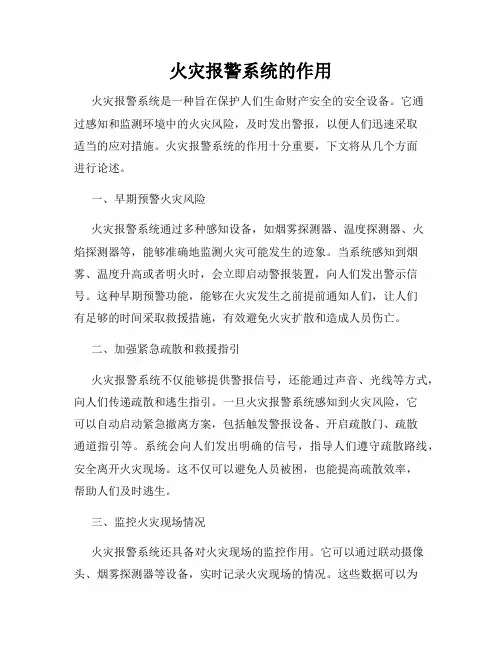 火灾报警系统的作用

火灾报警系统是一种旨在保护人们生命财产安全的安全设备。它通过感知和监测环境中的火灾风险，及时发出警报，以便人们迅速采取适当的应对措施。火灾报警系统的作用十分重要，下文将从几个方面进行论述。

一、早期预警火灾风险

火灾报警系统通过多种感知设备，如烟雾探测器、温度探测器、火焰探测器等，能够准确地监测火灾可能发生的迹象。当系统感知到烟雾、温度升高或者明火时，会立即启动警报装置，向人们发出警示信号。这种早期预警功能，能够在火灾发生之前提前通知人们，让人们有足够的时间采取救援措施，有效避免火灾扩散和造成人员伤亡。

二、加强紧急疏散和救援指引

火灾报警系统不仅能够提供警报信号，还能通过声音、光线等方式，向人们传递疏散和逃生指引。一旦火灾报警系统感知到火灾风险，它可以自动启动紧急撤离方案，包括触发警报设备、开启疏散门、疏散通道指引等。系统会向人们发出明确的信号，指导人们遵守疏散路线，安全离开火灾现场。这不仅可以避免人员被困，也能提高疏散效率，帮助人们及时逃生。

三、监控火灾现场情况

火灾报警系统还具备对火灾现场的监控作用。它可以通过联动摄像头、烟雾探测器等设备，实时记录火灾现场的情况。这些数据可以为